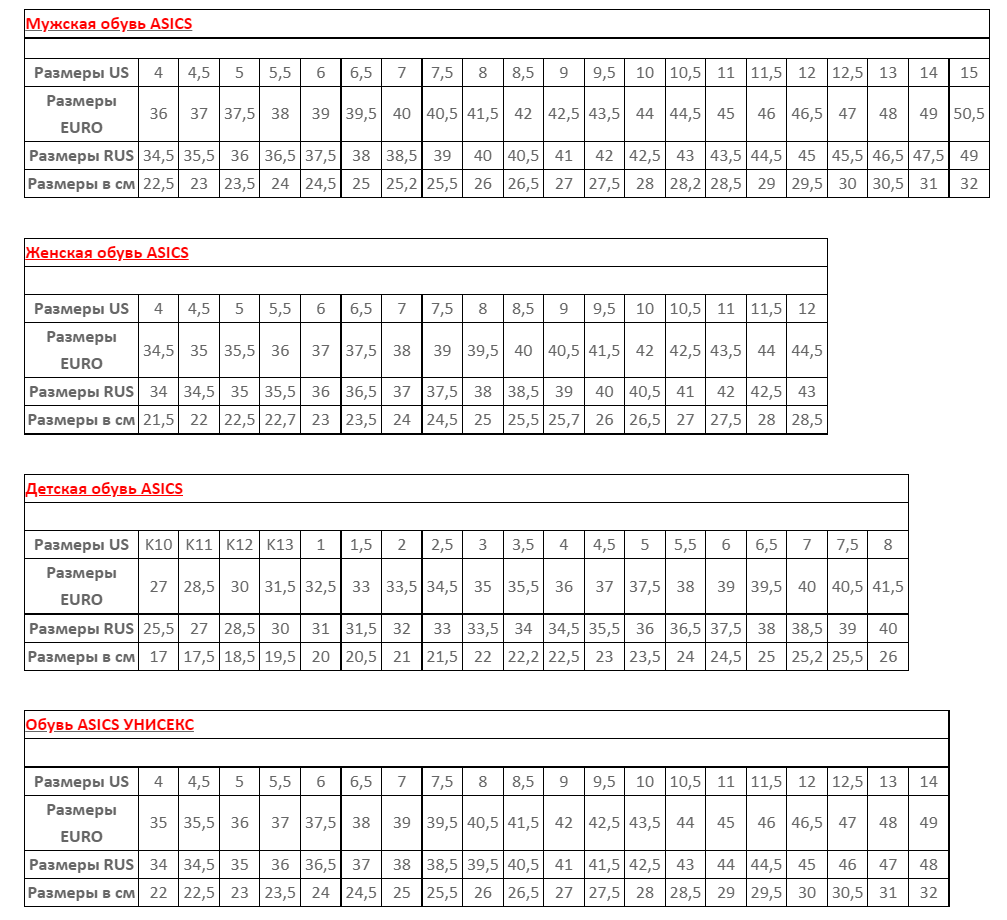 Мужская обувь ASICS

| Размеры US | 4 | 4,5 | 5 | 5,5 | 6 | 6,5 | 7 | 7,5 | 8 | 8,5 | 9 | 9,5 | 10 | 10,5 | 11 | 11,5 | 12 | 12,5 | 13 | 14 | 15 |
|---|---|---|---|---|---|---|---|---|---|---|---|---|---|---|---|---|---|---|---|---|---|
| Размеры EURO | 36 | 37 | 37,5 | 38 | 39 | 39,5 | 40 | 40,5 | 41,5 | 42 | 42,5 | 43,5 | 44 | 44,5 | 45 | 46 | 46,5 | 47 | 48 | 49 | 50,5 |
| Размеры RUS | 34,5 | 35,5 | 36 | 36,5 | 37,5 | 38 | 38,5 | 39 | 40 | 40,5 | 41 | 42 | 42,5 | 43 | 43,5 | 44,5 | 45 | 45,5 | 46,5 | 47,5 | 49 |
| Размеры в см | 22,5 | 23 | 23,5 | 24 | 24,5 | 25 | 25,2 | 25,5 | 26 | 26,5 | 27 | 27,5 | 28 | 28,2 | 28,5 | 29 | 29,5 | 30 | 30,5 | 31 | 32 |

Женская обувь ASICS

| Размеры US | 4 | 4,5 | 5 | 5,5 | 6 | 6,5 | 7 | 7,5 | 8 | 8,5 | 9 | 9,5 | 10 | 10,5 | 11 | 11,5 | 12 |
|---|---|---|---|---|---|---|---|---|---|---|---|---|---|---|---|---|---|
| Размеры EURO | 34,5 | 35 | 35,5 | 36 | 37 | 37,5 | 38 | 39 | 39,5 | 40 | 40,5 | 41,5 | 42 | 42,5 | 43,5 | 44 | 44,5 |
| Размеры RUS | 34 | 34,5 | 35 | 35,5 | 36 | 36,5 | 37 | 37,5 | 38 | 38,5 | 39 | 40 | 40,5 | 41 | 42 | 42,5 | 43 |
| Размеры в см | 21,5 | 22 | 22,5 | 22,7 | 23 | 23,5 | 24 | 24,5 | 25 | 25,5 | 25,7 | 26 | 26,5 | 27 | 27,5 | 28 | 28,5 |

Детская обувь ASICS

| Размеры US | K10 | K11 | K12 | K13 | 1 | 1,5 | 2 | 2,5 | 3 | 3,5 | 4 | 4,5 | 5 | 5,5 | 6 | 6,5 | 7 | 7,5 | 8 |
|---|---|---|---|---|---|---|---|---|---|---|---|---|---|---|---|---|---|---|---|
| Размеры EURO | 27 | 28,5 | 30 | 31,5 | 32,5 | 33 | 33,5 | 34,5 | 35 | 35,5 | 36 | 37 | 37,5 | 38 | 39 | 39,5 | 40 | 40,5 | 41,5 |
| Размеры RUS | 25,5 | 27 | 28,5 | 30 | 31 | 31,5 | 32 | 33 | 33,5 | 34 | 34,5 | 35,5 | 36 | 36,5 | 37,5 | 38 | 38,5 | 39 | 40 |
| Размеры в см | 17 | 17,5 | 18,5 | 19,5 | 20 | 20,5 | 21 | 21,5 | 22 | 22,2 | 22,5 | 23 | 23,5 | 24 | 24,5 | 25 | 25,2 | 25,5 | 26 |

Обувь ASICS УНИСЕКС

| Размеры US | 4 | 4,5 | 5 | 5,5 | 6 | 6,5 | 7 | 7,5 | 8 | 8,5 | 9 | 9,5 | 10 | 10,5 | 11 | 11,5 | 12 | 12,5 | 13 | 14 |
|---|---|---|---|---|---|---|---|---|---|---|---|---|---|---|---|---|---|---|---|---|
| Размеры EURO | 35 | 35,5 | 36 | 37 | 37,5 | 38 | 39 | 39,5 | 40,5 | 41,5 | 42 | 42,5 | 43,5 | 44 | 45 | 46 | 46,5 | 47 | 48 | 49 |
| Размеры RUS | 34 | 34,5 | 35 | 36 | 36,5 | 37 | 38 | 38,5 | 39,5 | 40,5 | 41 | 41,5 | 42,5 | 43 | 44 | 44,5 | 45 | 46 | 47 | 48 |
| Размеры в см | 22 | 22,5 | 23 | 23,5 | 24 | 24,5 | 25 | 25,5 | 26 | 26,5 | 27 | 27,5 | 28 | 28,5 | 29 | 29,5 | 30 | 30,5 | 31 | 32 |